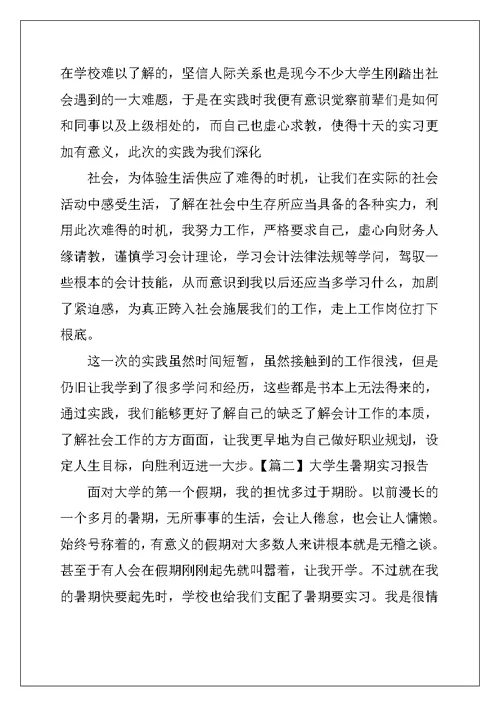 在学校难以了解的，坚信人际关系也是现今不少大学生刚踏出社会遇到的一大难题，于是在实践时我便有意识觉察前辈们是如何和同事以及上级相处的，而自己也虚心求教，使得十天的实习更加有意义，此次的实践为我们深化

社会，为体验生活供应了难得的时机，让我们在实际的社会活动中感受生活，了解在社会中生存所应当具备的各种实力，利用此次难得的时机，我努力工作，严格要求自己，虚心向财务人缘请教，谨慎学习会计理论，学习会计法律法规等学问，驾驭一些根本的会计技能，从而意识到我以后还应当多学习什么，加剧了紧迫感，为真正跨入社会施展我们的工作，走上工作岗位打下根底。

这一次的实践虽然时间短暂，虽然接触到的工作很浅，但是仍旧让我学到了很多学问和经历，这些都是书本上无法得来的，通过实践，我们能够更好了解自己的缺乏了解会计工作的本质，了解社会工作的方方面面，让我更早地为自己做好职业规划，设定人生目标，向胜利迈进一大步。【篇二】大学生暑期实习报告

面对大学的第一个假期，我的担忧多过于期盼。以前漫长的一个多月的暑期，无所事事的生活，会让人倦怠，也会让人慵懒。始终号称着的，有意义的假期对大多数人来讲根本就是无稽之谈。甚至于有人会在假期刚刚起先就叫嚣着，让我开学。不过就在我的暑期快要起先时，学校也给我们支配了暑期要实习。我是很情